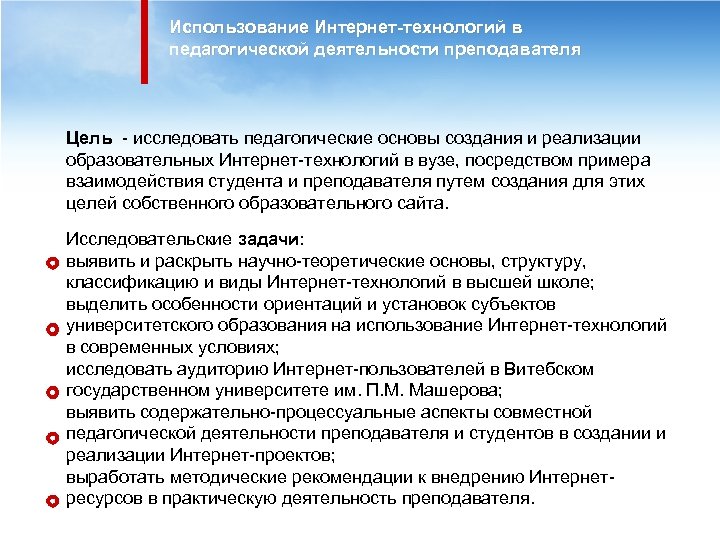 Использование Интернет-технологий в педагогической деятельности преподавателя

Цель - исследовать педагогические основы создания и реализации образовательных Интернет-технологий в вузе, посредством примера взаимодействия студента и преподавателя путем создания для этих целей собственного образовательного сайта.

Исследовательские задачи:
выявить и раскрыть научно-теоретические основы, структуру, классификацию и виды Интернет-технологий в высшей школе;
выделить особенности ориентаций и установок субъектов университетского образования на использование Интернет-технологий в современных условиях;
исследовать аудиторию Интернет-пользователей в Витебском государственном университете им. П.М. Машерова;
выявить содержательно-процессуальные аспекты совместной педагогической деятельности преподавателя и студентов в создании и реализации Интернет-проектов;
выработать методические рекомендации к внедрению Интернет-ресурсов в практическую деятельность преподавателя.